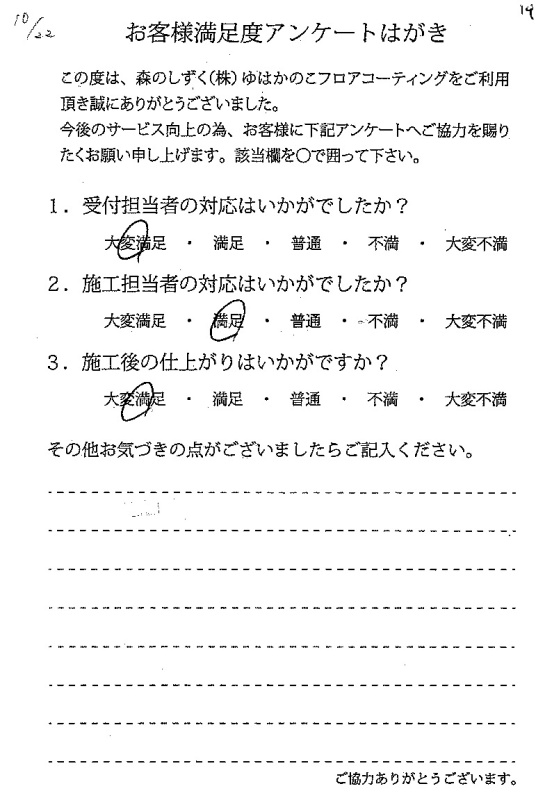 10/22

14

お客様満足度アンケートはがき

この度は、森のしずく(株)ゆはかのこフロアコーティングをご利用頂き誠にありがとうございました。
今後のサービス向上の為、お客様に下記アンケートへご協力を賜りたくお願い申し上げます。該当欄を○で囲って下さい。

1．受付担当者の対応はいかがでしたか？
大変満足 ・ 満足 ・ 普通 ・ 不満 ・ 大変不満

2．施工担当者の対応はいかがでしたか？
大変満足 ・ 満足 ・ 普通 ・ 不満 ・ 大変不満

3．施工後の仕上がりはいかがですか？
大変満足 ・ 満足 ・ 普通 ・ 不満 ・ 大変不満

その他お気づきの点がございましたらご記入ください。

ご協力ありがとうございます。